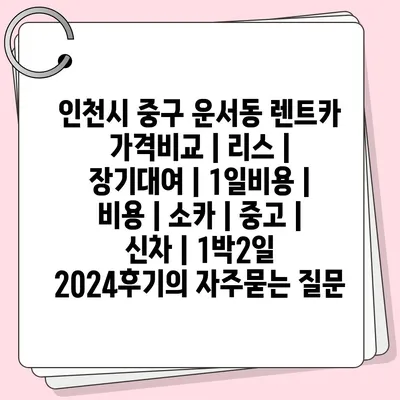 인천시 중구 운서동 렌트카 가격비교 | 리스 | 장기대여 | 1일비용 | 비용 | 소카 | 중고 | 신차 | 1박2일 2024후기의 자주묻는 질문